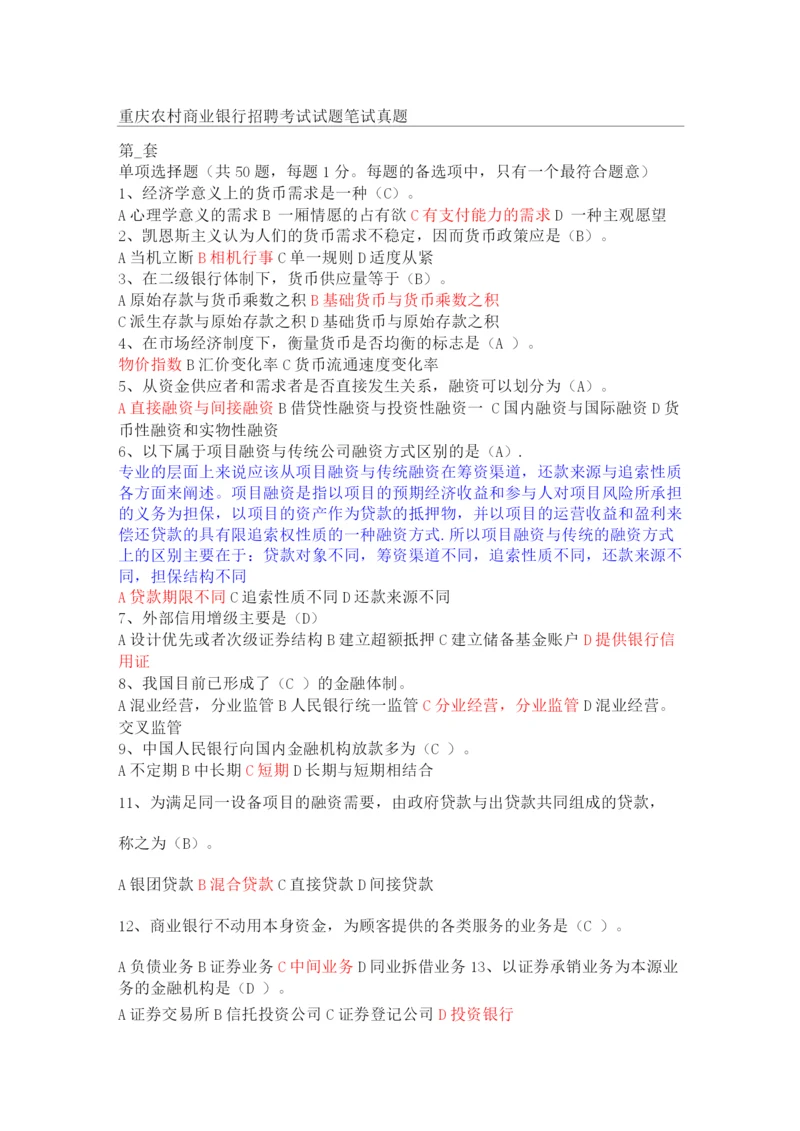 重庆农村商业银行招聘考试试题笔试真题

第_套
单项选择题（共 50 题，每题 1 分。每题的备选项中，只有一个最符合题意）
1、经济学意义上的货币需求是一种（C）。
A 心理学意义的需求 B 一厢情愿的占有欲 C 有支付能力的需求 D 一种主观愿望
2、凯恩斯主义认为人们的货币需求不稳定，因而货币政策应是（B）。
A 当机立断 B 相机行事 C 单一规则 D 适度从紧
3、在二级银行体制下，货币供应量等于（B）。
A 原始存款与货币乘数之积 B 基础货币与货币乘数之积
C 派生存款与原始存款之积 D 基础货币与原始存款之积
4、在市场经济制度下，衡量货币是否均衡的标志是（A ）。
物价指数 B 汇价变化率 C 货币流通速度变化率
5、从资金供应者和需求者是否直接发生关系，融资可以划分为（A）。
A 直接融资与间接融资 B 借贷性融资与投资性融资一 C 国内融资与国际融资 D 货币性融资和实物性融资
6、以下属于项目融资与传统公司融资方式区别的是（A）.
专业的层面上来说应该从项目融资与传统融资在筹资渠道，还款来源与追索性质各方面来阐述。项目融资是指以项目的预期经济收益和参与人对项目风险所承担的义务为担保，以项目的资产作为贷款的抵押物，并以项目的运营收益和盈利来偿还贷款的具有限追索权性质的一种融资方式.所以项目融资与传统的融资方式上的区别主要在于：贷款对象不同，筹资渠道不同，追索性质不同，还款来源不同，担保结构不同
A 贷款期限不同 C 追索性质不同 D 还款来源不同
7、外部信用增级主要是（D）
A 设计优先或者次级证券结构 B 建立超额抵押 C 建立储备基金账户 D 提供银行信用证
8、我国目前已形成了（C ）的金融体制。
A 混业经营，分业监管 B 人民银行统一监管 C 分业经营，分业监管 D 混业经营。交叉监管
9、中国人民银行向国内金融机构放款多为（C ）。
A 不定期 B 中长期 C 短期 D 长期与短期相结合

11、为满足同一设备项目的融资需要，由政府贷款与出贷款共同组成的贷款，

称之为（B）。

A 银团贷款 B 混合贷款 C 直接贷款 D 间接贷款

12、商业银行不动用本身资金，为顾客提供的各类服务的业务是（C ）。

A 负债业务 B 证券业务 C 中间业务 D 同业拆借业务 13、以证券承销业务为本源业务的金融机构是（D ）。
A 证券交易所 B 信托投资公司 C 证券登记公司 D 投资银行